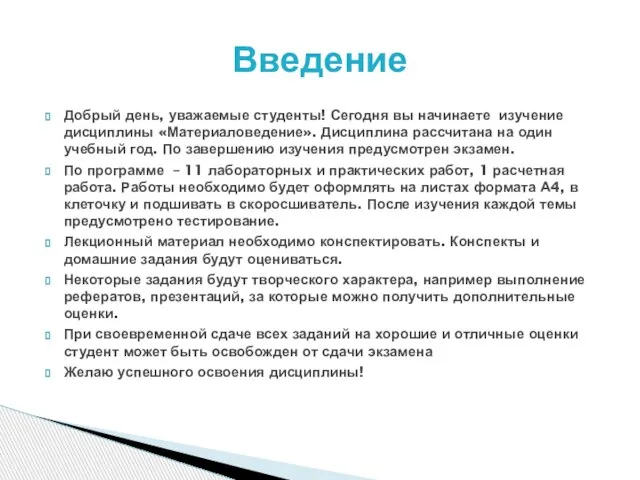 Введение

Добрый день, уважаемые студенты! Сегодня вы начинаете изучение дисциплины «Материаловедение». Дисциплина рассчитана на один учебный год. По завершению изучения предусмотрен экзамен.

По программе – 11 лабораторных и практических работ, 1 расчетная работа. Работы необходимо будет оформлять на листах формата А4, в клеточку и подшивать в скоросшиватель. После изучения каждой темы предусмотрено тестирование.

Лекционный материал необходимо конспектировать. Конспекты и домашние задания будут оцениваться.

Некоторые задания будут творческого характера, например выполнение рефератов, презентаций, за которые можно получить дополнительные оценки.

При своевременной сдаче всех заданий на хорошие и отличные оценки студент может быть освобожден от сдачи экзамена

Желаю успешного освоения дисциплины!